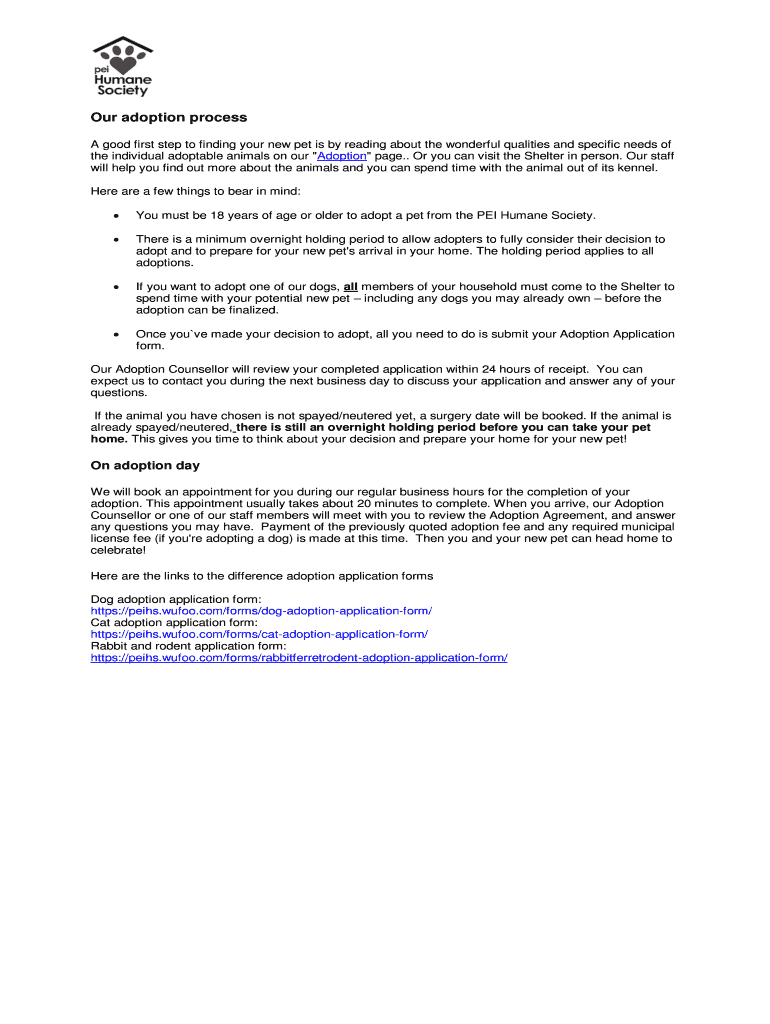 pei Humane Society

Our adoption process

A good first step to finding your new pet is by reading about the wonderful qualities and specific needs of the individual adoptable animals on our "Adoption" page.. Or you can visit the Shelter in person. Our staff will help you find out more about the animals and you can spend time with the animal out of its kennel.

Here are a few things to bear in mind:

• You must be 18 years of age or older to adopt a pet from the PEI Humane Society.

• There is a minimum overnight holding period to allow adopters to fully consider their decision to adopt and to prepare for your new pet's arrival in your home. The holding period applies to all adoptions.

• If you want to adopt one of our dogs, all members of your household must come to the Shelter to spend time with your potential new pet – including any dogs you may already own – before the adoption can be finalized.

• Once you`ve made your decision to adopt, all you need to do is submit your Adoption Application form.

Our Adoption Counsellor will review your completed application within 24 hours of receipt. You can expect us to contact you during the next business day to discuss your application and answer any of your questions.

If the animal you have chosen is not spayed/neutered yet, a surgery date will be booked. If the animal is already spayed/neutered, there is still an overnight holding period before you can take your pet home. This gives you time to think about your decision and prepare your home for your new pet!

On adoption day

We will book an appointment for you during our regular business hours for the completion of your adoption. This appointment usually takes about 20 minutes to complete. When you arrive, our Adoption Counsellor or one of our staff members will meet with you to review the Adoption Agreement, and answer any questions you may have. Payment of the previously quoted adoption fee and any required municipal license fee (if you're adopting a dog) is made at this time. Then you and your new pet can head home to celebrate!

Here are the links to the difference adoption application forms

Dog adoption application form:
https://peihs.wufoo.com/forms/dog-adoption-application-form/
Cat adoption application form:
https://peihs.wufoo.com/forms/cat-adoption-application-form/
Rabbit and rodent application form:
https://peihs.wufoo.com/forms/rabbitferretrodent-adoption-application-form/